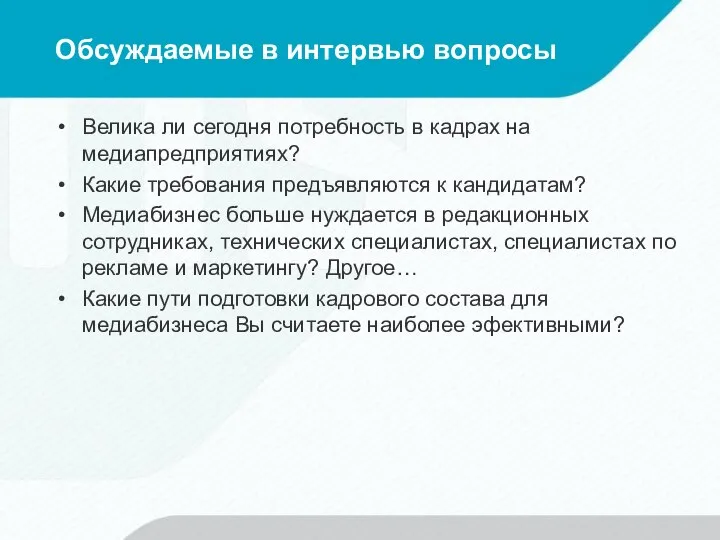 Обсуждаемые в интервью вопросы

• Велика ли сегодня потребность в кадрах на медиапредприятиях?
• Какие требования предъявляются к кандидатам?
• Медиабизнес больше нуждается в редакционных сотрудниках, технических специалистах, специалистах по рекламе и маркетингу? Другое…
• Какие пути подготовки кадрового состава для медиабизнеса Вы считаете наиболее эфективными?